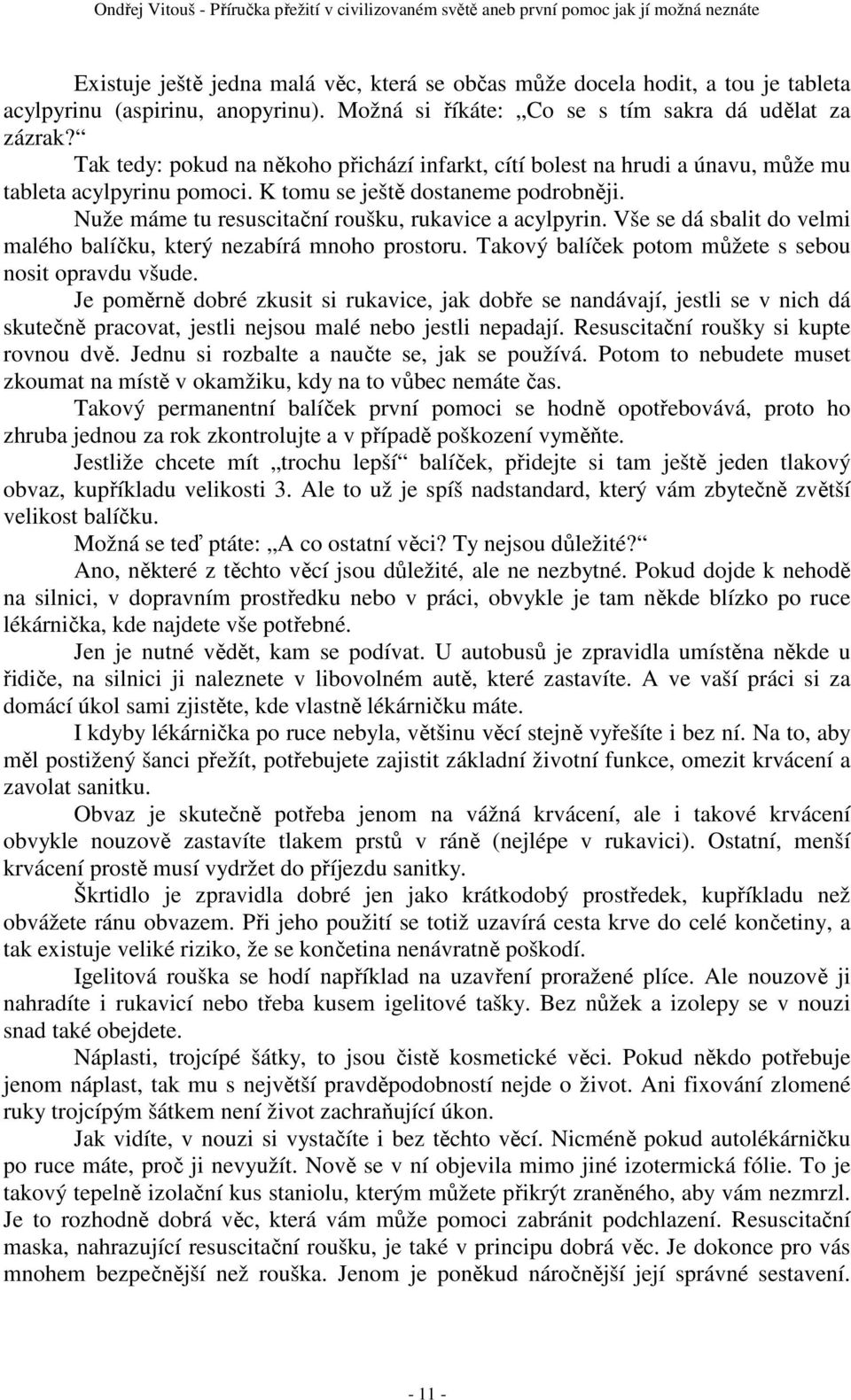 Ondřej Vitouš - Příručka přežití v civilizovaném světě aneb první pomoc jak jí možná neznáte

Existuje ještě jedna malá věc, která se občas může docela hodit, a tou je tableta acylpyrinu (aspirinu, anopyrinu). Možná si říkáte: „Co se s tím sakra dá udělat za zázrak?“

Tak tedy: pokud na někoho přichází infarkt, cítí bolest na hrudi a únavu, může mu tableta acylpyrinu pomoci. K tomu se ještě dostaneme podrobněji.

Nuže máme tu resuscitační roušku, rukavice a acylpyrin. Vše se dá sbalit do velmi malého balíčku, který nezabírá mnoho prostoru. Takový balíček potom můžete s sebou nosit opravdu všude.

Je poměrně dobré zkusit si rukavice, jak dobře se nandávají, jestli se v nich dá skutečně pracovat, jestli nejsou malé nebo jestli nepadají. Resuscitační roušky si kupte rovnou dvě. Jednu si rozbalte a naučte se, jak se používá. Potom to nebudete muset zkoumat na místě v okamžiku, kdy na to vůbec nemáte čas.

Takový permanentní balíček první pomoci se hodně opotřebovává, proto ho zhruba jednou za rok zkontrolujte a v případě poškození vyměňte.

Jestliže chcete mít „trochu lepší“ balíček, přidejte si tam ještě jeden tlakový obvaz, kupříkladu velikosti 3. Ale to už je spíš nadstandard, který vám zbytečně zvětší velikost balíčku.

Možná se teď ptáte: „A co ostatní věci? Ty nejsou důležité?“

Ano, některé z těchto věcí jsou důležité, ale ne nezbytné. Pokud dojde k nehodě na silnici, v dopravním prostředku nebo v práci, obvykle je tam někde blízko po ruce lékárnička, kde najdete vše potřebné.

Jen je nutné vědět, kam se podívat. U autobusů je zpravidla umístěna někde u řidiče, na silnici ji naleznete v libovolném autě, které zastavíte. A ve vaší práci si za domácí úkol sami zjistěte, kde vlastně lékárničku máte.

I kdyby lékárnička po ruce nebyla, většinu věcí stejně vyřešíte i bez ní. Na to, aby měl postižený šanci přežít, potřebujete zajistit základní životní funkce, omezit krvácení a zavolat sanitku.

Obvaz je skutečně potřeba jenom na vážná krvácení, ale i takové krvácení obvykle nouzově zastavíte tlakem prstů v ráně (nejlépe v rukavici). Ostatní, menší krvácení prostě musí vydržet do příjezdu sanitky.

Škrtidlo je zpravidla dobré jen jako krátkodobý prostředek, kupříkladu než obvážete ránu obvazem. Při jeho použití se totiž uzavírá cesta krve do celé končetiny, a tak existuje veliké riziko, že se končetina nenávratně poškodí.

Igelitová rouška se hodí například na uzavření proražené plíce. Ale nouzově ji nahradíte i rukavicí nebo třeba kusem igelitové tašky. Bez nůžek a izolepy se v nouzi snad také obejdete.

Náplasti, trojcípé šátky, to jsou čistě kosmetické věci. Pokud někdo potřebuje jenom náplast, tak mu s největší pravděpodobností nejde o život. Ani fixování zlomené ruky trojcípým šátkem není život zachraňující úkon.

Jak vidíte, v nouzi si vystačíte i bez těchto věcí. Nicméně pokud autolékárničku po ruce máte, proč ji nevyužít. Nově se v ní objevila mimo jiné izotermická fólie. To je takový tepelně izolační kus staniolu, kterým můžete přikrýt zraněného, aby vám nezmrzl. Je to rozhodně dobrá věc, která vám může pomoci zabránit podchlazení. Resuscitační maska, nahrazující resuscitační roušku, je také v principu dobrá věc. Je dokonce pro vás mnohem bezpečnější než rouška. Jenom je poněkud náročnější její správné sestavení.

- 11 -